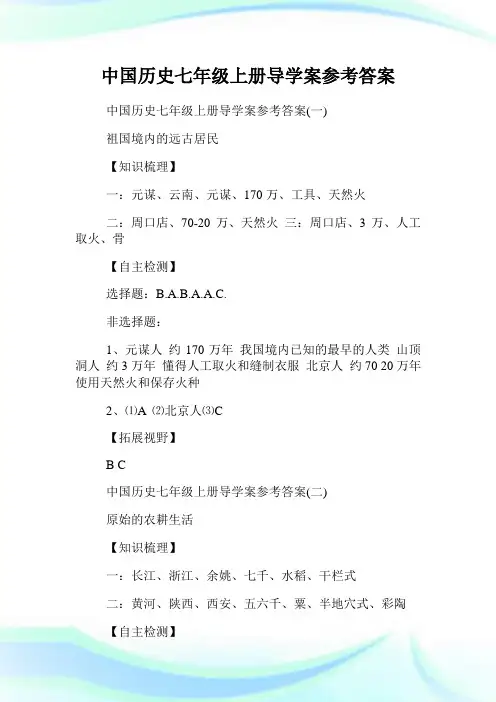 中国历史七年级上册导学案参考答案

中国历史七年级上册导学案参考答案(一)

祖国境内的远古居民

【知识梳理】

一：元谋、云南、元谋、170 万、工具、天然火

二：周口店、70-20 万、天然火 三：周口店、3 万、人工取火、骨

【自主检测】

选择题：B.A.B.A.A.C.

非选择题：

1、元谋人 约 170 万年 我国境内已知的最早的人类 山顶洞人 约 3 万年 懂得人工取火和缝制衣服 北京人 约 70 20 万年 使用天然火和保存火种

2、⑴A ⑵北京人⑶C

【拓展视野】

B C

中国历史七年级上册导学案参考答案(二)

原始的农耕生活

【知识梳理】

一：长江、浙江、余姚、七千、水稻、干栏式

二：黄河、陕西、西安、五六千、粟、半地穴式、彩陶

【自主检测】